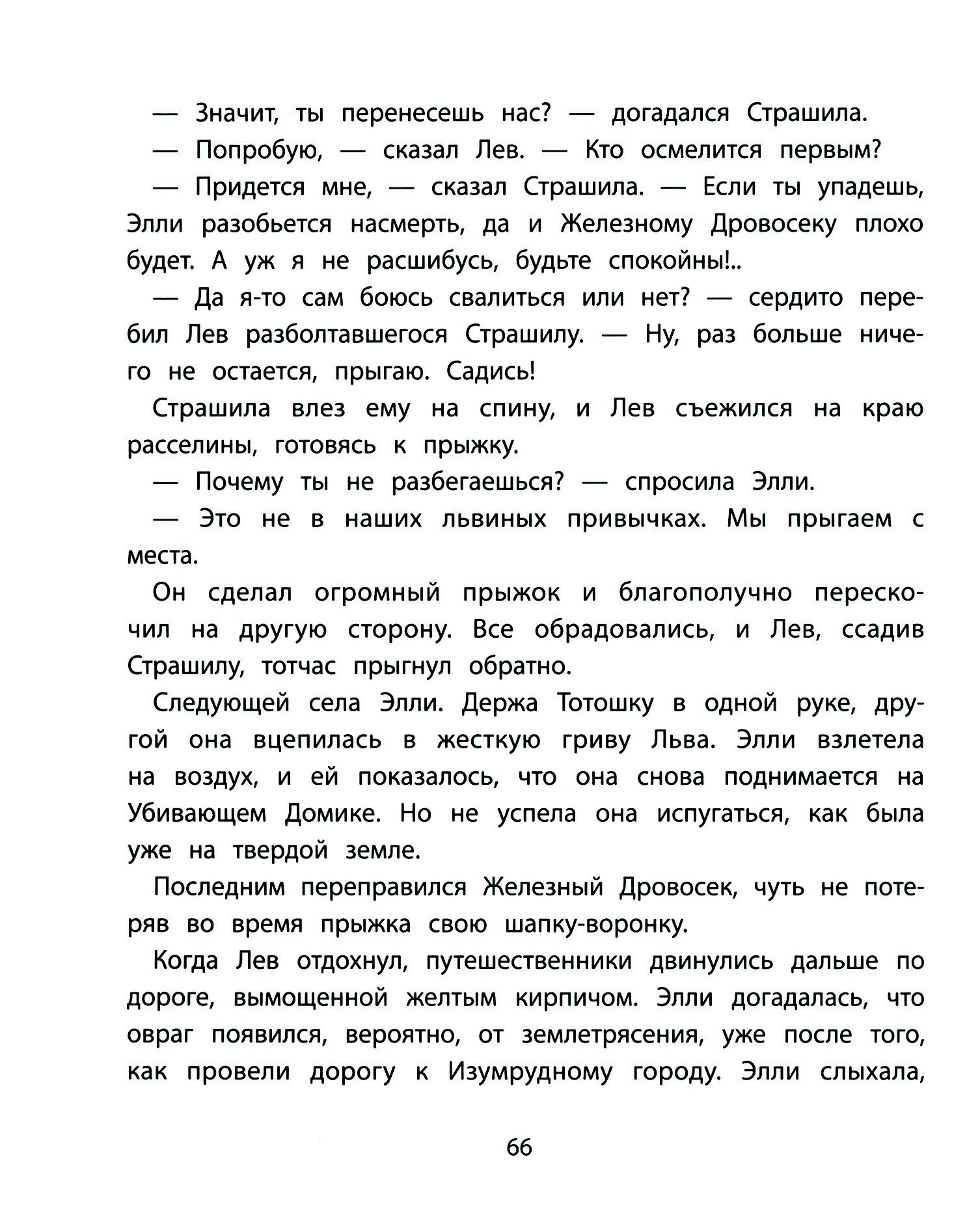 — Значит, ты перенесешь нас? — догадался Страшила.

— Попробую, — сказал Лев. — Кто осмелится первым?

— Придется мне, — сказал Страшила. — Если ты упадешь, Элли разобьется насмерть, да и Железному Дровосеку плохо будет. А уж я не расшибусь, будьте спокойны!..

— Да я-то сам боюсь свалиться или нет? — сердито перебил Лев разболтавшегося Страшилу. — Ну, раз больше ничего не остается, прыгаю. Садись!

Страшила влез ему на спину, и Лев съежился на краю расселины, готовясь к прыжку.

— Почему ты не разбегаешься? — спросила Элли.

— Это не в наших львиных привычках. Мы прыгаем с места.

Он сделал огромный прыжок и благополучно перескочил на другую сторону. Все обрадовались, и Лев, ссадив Страшилу, тотчас прыгнул обратно.

Следующей села Элли. Держа Тотошку в одной руке, другой она вцепилась в жесткую гриву Льва. Элли взлетела на воздух, и ей показалось, что она снова поднимается на Убивающем Домике. Но не успела она испугаться, как была уже на твердой земле.

Последним переправился Железный Дровосек, чуть не потеряв во время прыжка свою шапку-воронку.

Когда Лев отдохнул, путешественники двинулись дальше по дороге, вымощенной желтым кирпичом. Элли догадалась, что овраг появился, вероятно, от землетрясения, уже после того, как провели дорогу к Изумрудному городу. Элли слыхала,

66